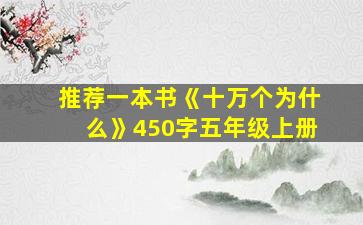 推荐一本书《十万个为什么》450字五年级上册